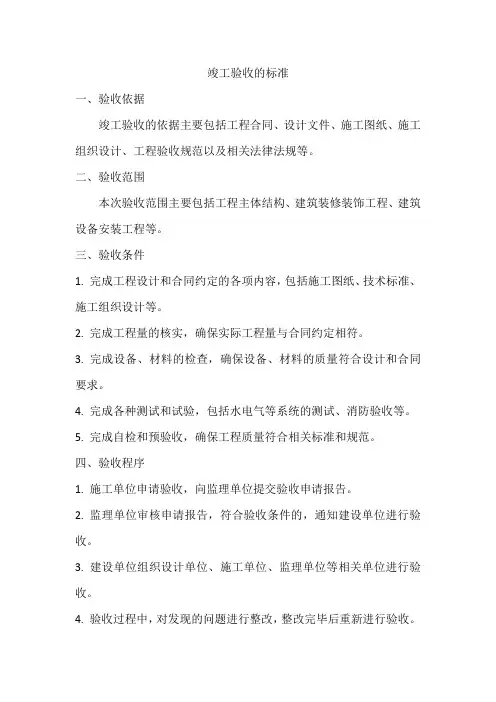 竣工验收的标准

一、验收依据

竣工验收的依据主要包括工程合同、设计文件、施工图纸、施工组织设计、工程验收规范以及相关法律法规等。

二、验收范围

本次验收范围主要包括工程主体结构、建筑装修装饰工程、建筑设备安装工程等。

三、验收条件

1. 完成工程设计和合同约定的各项内容，包括施工图纸、技术标准、施工组织设计等。

2. 完成工程量的核实，确保实际工程量与合同约定相符。

3. 完成设备、材料的检查，确保设备、材料的质量符合设计和合同要求。

4. 完成各种测试和试验，包括水电气等系统的测试、消防验收等。

5. 完成自检和预验收，确保工程质量符合相关标准和规范。

四、验收程序

1. 施工单位申请验收，向监理单位提交验收申请报告。

2. 监理单位审核申请报告，符合验收条件的，通知建设单位进行验收。

3. 建设单位组织设计单位、施工单位、监理单位等相关单位进行验收。

4. 验收过程中，对发现的问题进行整改，整改完毕后重新进行验收。